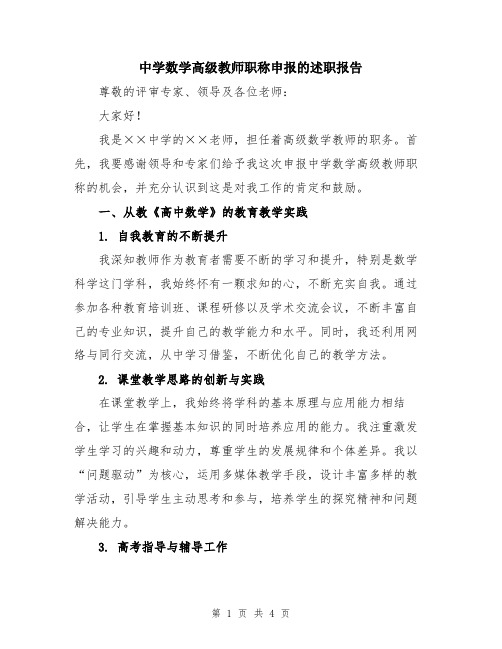 中学数学高级教师职称申报的述职报告

尊敬的评审专家、领导及各位老师：

大家好！

我是××中学的××老师，担任着高级数学教师的职务。首先，我要感谢领导和专家们给予我这次申报中学数学高级教师职称的机会，并充分认识到这是对我工作的肯定和鼓励。

一、从教《高中数学》的教育教学实践

1. 自我教育的不断提升

我深知教师作为教育者需要不断的学习和提升，特别是数学科学这门学科，我始终怀有一颗求知的心，不断充实自我。通过参加各种教育培训班、课程研修以及学术交流会议，不断丰富自己的专业知识，提升自己的教学能力和水平。同时，我还利用网络与同行交流，从中学习借鉴，不断优化自己的教学方法。

2. 课堂教学思路的创新与实践

在课堂教学上，我始终将学科的基本原理与应用能力相结合，让学生在掌握基本知识的同时培养应用的能力。我注重激发学生学习的兴趣和动力，尊重学生的发展规律和个体差异。我以“问题驱动”为核心，运用多媒体教学手段，设计丰富多样的教学活动，引导学生主动思考和参与，培养学生的探究精神和问题解决能力。

3. 高考指导与辅导工作

第 1 页 共 4 页